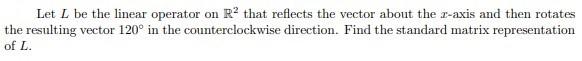 Let $L$ be the linear operator on $\mathbb{R}^2$ that reflects the vector about the $x$-axis and then rotates the resulting vector $120^\circ$ in the counterclockwise direction. Find the standard matrix representation of $L$.